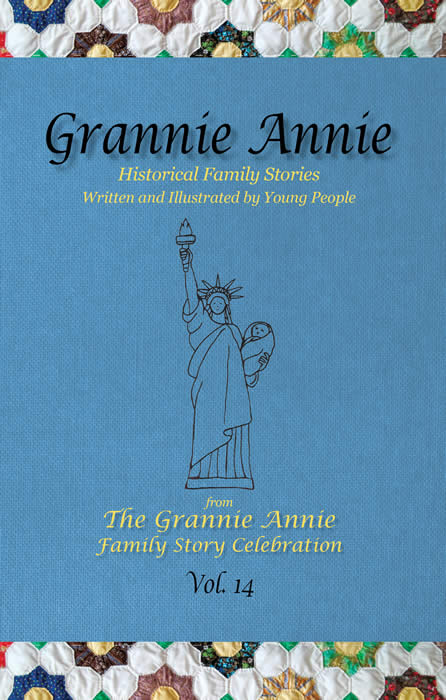 Grannie Annie

Historical Family Stories

Written and Illustrated by Young People

from

The Grannie Annie

Family Story Celebration

Vol. 14